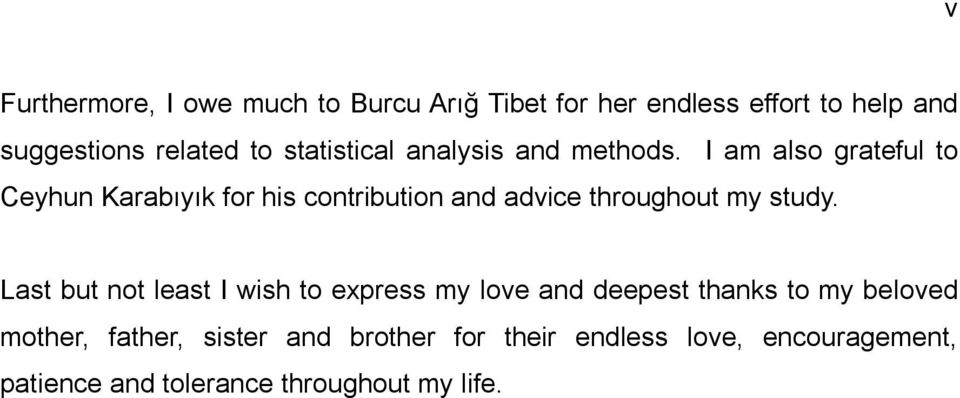 v

Furthermore, I owe much to Burcu Arığ Tibet for her endless effort to help and suggestions related to statistical analysis and methods. I am also grateful to Ceyhun Karabıyık for his contribution and advice throughout my study.

Last but not least I wish to express my love and deepest thanks to my beloved mother, father, sister and brother for their endless love, encouragement, patience and tolerance throughout my life.